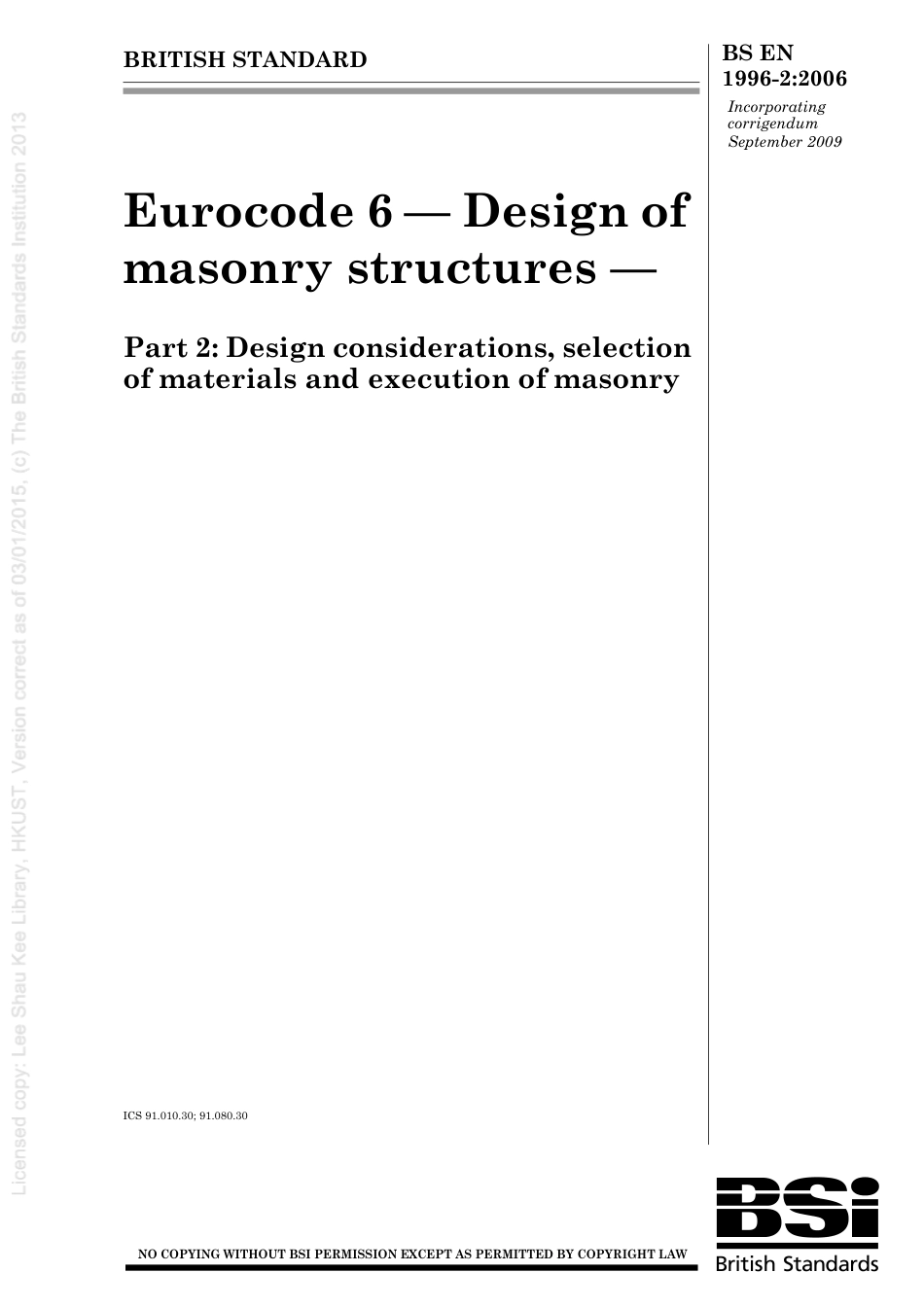 BRITISH STANDARD

BS EN 1996-2:2006

Incorporating corrigendum September 2009

Eurocode 6 — Design of masonry structures —

Part 2: Design considerations, selection of materials and execution of masonry

ICS 91.010.30; 91.080.30

NO COPYING WITHOUT BSI PERMISSION EXCEPT AS PERMITTED BY COPYRIGHT LAW

BSi

British Standards

Licensed copy: Lee Shau Kee Library, HKUST, Version correct as of 03/01/2015, (c) The British Standards Institution 2013